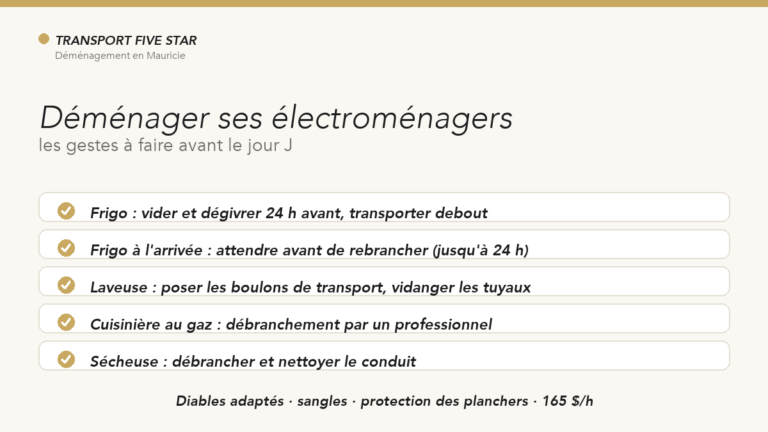 TRANSPORT FIVE STAR
Déménagement en Mauricie

Déménager ses électroménagers
les gestes à faire avant le jour J

Frigo : vider et dégivrer 24 h avant, transporter debout

Frigo à l'arrivée : attendre avant de rebrancher (jusqu'à 24 h)

Laveuse : poser les boulons de transport, vidanger les tuyaux

Cuisinière au gaz : débranchement par un professionnel

Sécheuse : débrancher et nettoyer le conduit

Diables adaptés · sangles · protection des planchers · 165 $/h